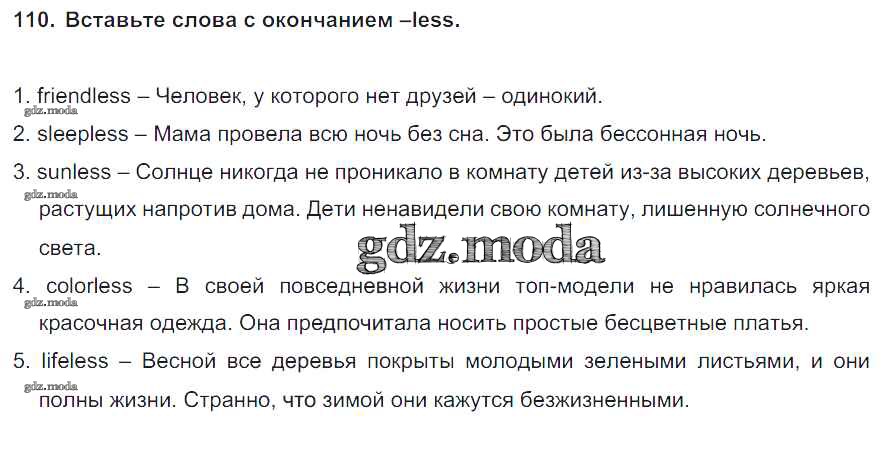 110. Вставьте слова с окончанием –less.

1. friendless – Человек, у которого нет друзей – одинокий.

2. sleepless – Мама провела всю ночь без сна. Это была бессонная ночь.

3. sunless – Солнце никогда не проникало в комнату детей из-за высоких деревьев, растущих напротив дома. Дети ненавидели свою комнату, лишенную солнечного света.

4. colorless – В своей повседневной жизни топ-модели не нравилась яркая красочная одежда. Она предпочитала носить простые бесцветные платья.

5. lifeless – Весной все деревья покрыты молодыми зелеными листьями, и они полны жизни. Странно, что зимой они кажутся безжизненными.

gdz.moda